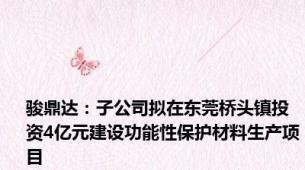 骏鼎达：子公司拟在东莞桥头镇投资4亿元建设功能性保护材料生产项目